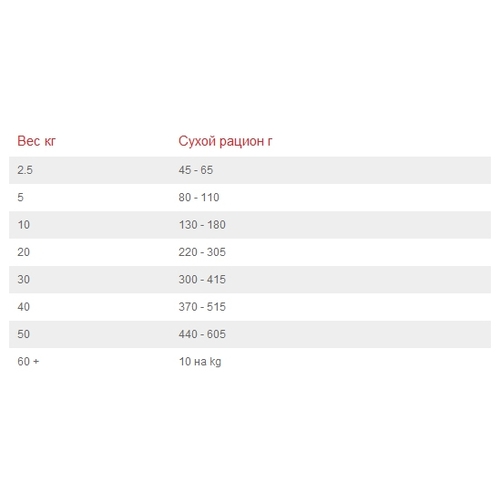 | Вес кг | Сухой рацион г |
|---|---|
| 2.5 | 45 - 65 |
| 5 | 80 - 110 |
| 10 | 130 - 180 |
| 20 | 220 - 305 |
| 30 | 300 - 415 |
| 40 | 370 - 515 |
| 50 | 440 - 605 |
| 60 + | 10 на kg |